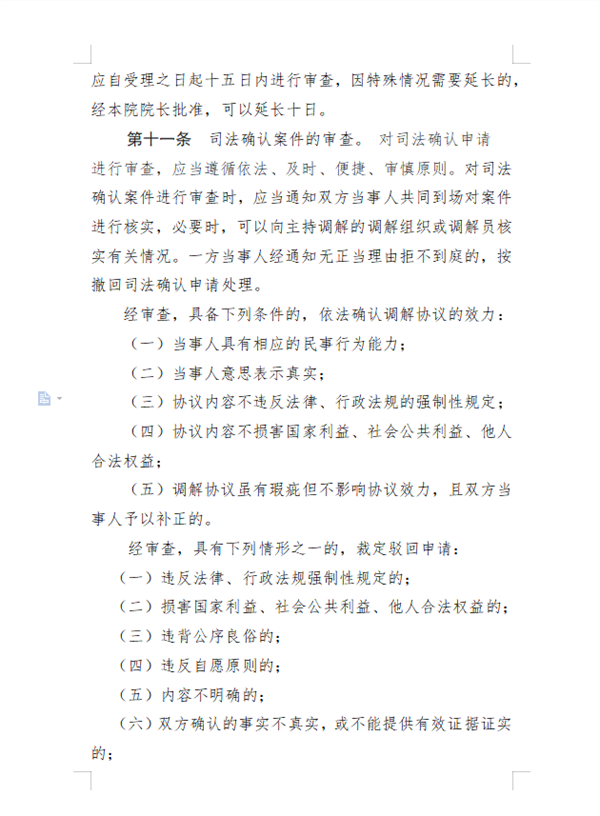 应自受理之日起十五日内进行审查，因特殊情况需要延长的，经本院院长批准，可以延长十日。

第十一条 司法确认案件的审查。 对司法确认申请进行审查，应当遵循依法、及时、便捷、审慎原则。对司法确认案件进行审查时，应当通知双方当事人共同到场对案件进行核实，必要时，可以向主持调解的调解组织或调解员核实有关情况。一方当事人经通知无正当理由拒不到庭的，按撤回司法确认申请处理。

经审查，具备下列条件的，依法确认调解协议的效力：

（一）当事人具有相应的民事行为能力；

（二）当事人意思表示真实；

（三）协议内容不违反法律、行政法规的强制性规定；

（四）协议内容不损害国家利益、社会公共利益、他人合法权益；

（五）调解协议虽有瑕疵但不影响协议效力，且双方当事人予以补正的。

经审查，具有下列情形之一的，裁定驳回申请：

（一）违反法律、行政法规强制性规定的；

（二）损害国家利益、社会公共利益、他人合法权益的；

（三）违背公序良俗的；

（四）违反自愿原则的；

（五）内容不明确的；

（六）双方确认的事实不真实，或不能提供有效证据证实的；